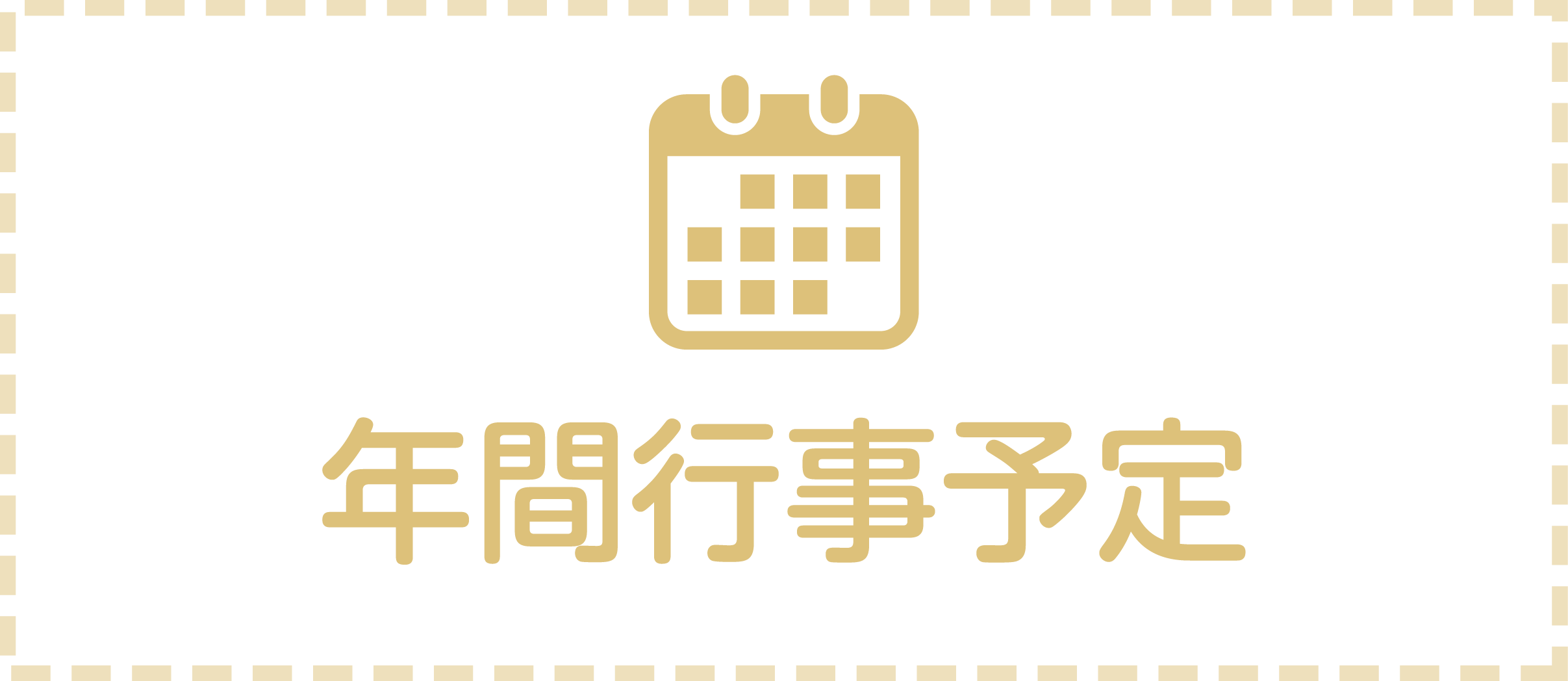 年間行事予定